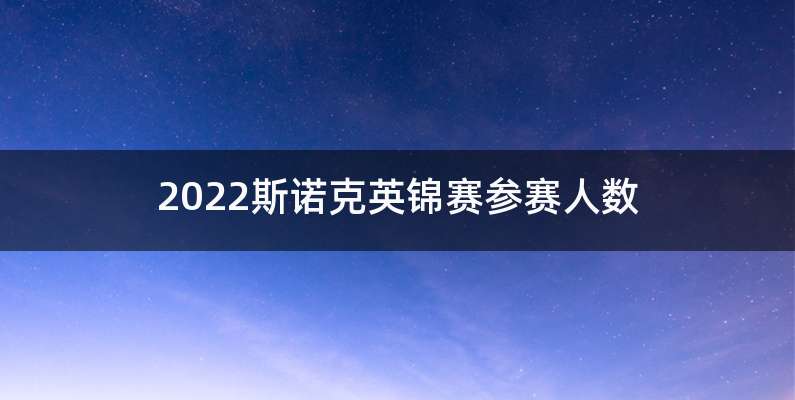 2022斯诺克英锦赛参赛人数